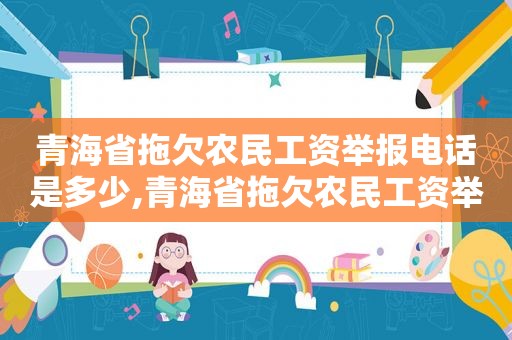 青海省拖欠农民工资举报电话是多少,青海省拖欠农民工资举